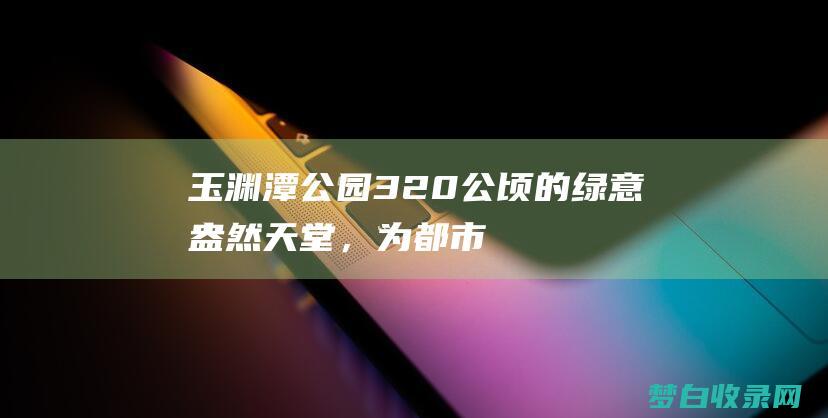 玉渊潭公园320公顷的绿意盎然天堂，为都市

梦白收录网